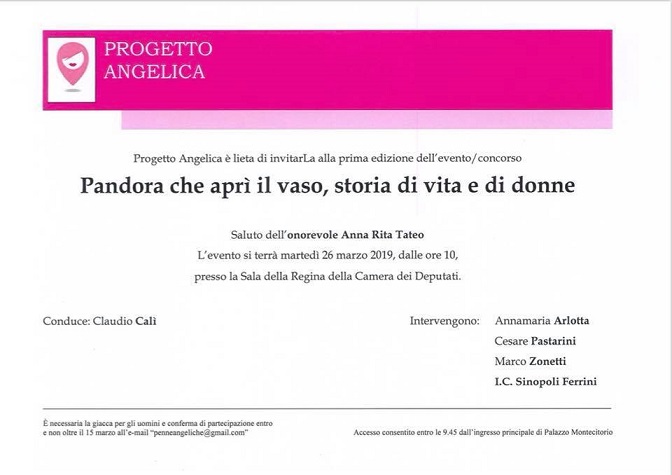 PROGETTO
ANGELICA

Progetto Angelica è lieta di invitarLa alla prima edizione dell'evento/concorso

Pandora che aprì il vaso, storia di vita e di donne

Saluto dell'onorevole Anna Rita Tateo
L'evento si terrà martedì 26 marzo 2019, dalle ore 10,
presso la Sala della Regina della Camera dei Deputati.

Conduce: Claudio Calì

Intervengono: Annamaria Arlotta
Cesare Pastarini
Marco Zonetti
I.C. Sinopoli Ferrini

È necessaria la giacca per gli uomini e conferma di partecipazione entro e non oltre il 15 marzo all'e-mail "penneangeliche@gmail.com"

Accesso consentito entro le 9.45 dall'ingresso principale di Palazzo Montecitorio